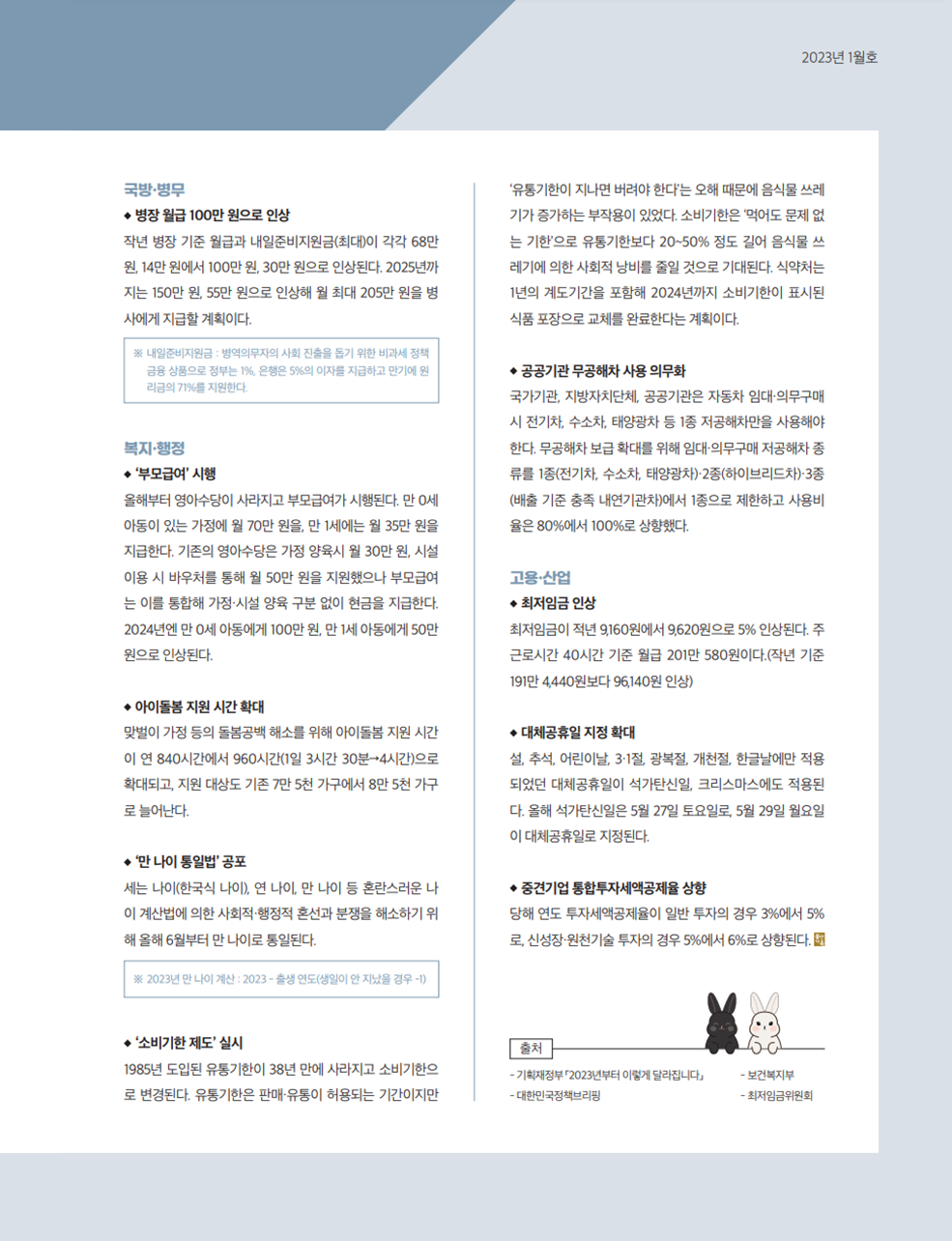 2023년 1월호

국방·병무

◆ 병장 월급 100만 원으로 인상

작년 병장 기준 월급과 내일준비지원금(최대)이 각각 68만 원, 14만 원에서 100만 원, 30만 원으로 인상된다. 2025년까지는 150만 원, 55만 원으로 인상해 월 최대 205만 원을 병사에게 지급할 계획이다.

※ 내일준비지원금 : 병역의무자의 사회 진출을 돕기 위한 비과세 정책 금융 상품으로 정부는 1%, 은행은 5%의 이자를 지급하고 만기에 원리금의 71%를 지원한다.

복지·행정

◆ '부모급여' 시행

올해부터 영아수당이 사라지고 부모급여가 시행된다. 만 0세 아동이 있는 가정에 월 70만 원을, 만 1세에는 월 35만 원을 지급한다. 기존의 영아수당은 가정 양육시 월 30만 원, 시설 이용 시 바우처를 통해 월 50만 원을 지원했으나 부모급여는 이를 통합해 가정·시설 양육 구분 없이 현금을 지급한다. 2024년엔 만 0세 아동에게 100만 원, 만 1세 아동에게 50만 원으로 인상된다.

◆ 아이돌봄 지원 시간 확대

맞벌이 가정 등의 돌봄공백 해소를 위해 아이돌봄 지원 시간이 연 840시간에서 960시간(1일 3시간 30분→4시간)으로 확대되고, 지원 대상도 기존 7만 5천 가구에서 8만 5천 가구로 늘어난다.

◆ '만 나이 통일법' 공포

세는 나이(한국식 나이), 연 나이, 만 나이 등 혼란스러운 나이 계산법에 의한 사회적·행정적 혼선과 분쟁을 해소하기 위해 올해 6월부터 만 나이로 통일된다.

※ 2023년 만 나이 계산 : 2023 - 출생 연도(생일이 안 지났을 경우 -1)

◆ '소비기한 제도' 실시

1985년 도입된 유통기한이 38년 만에 사라지고 소비기한으로 변경된다. 유통기한은 판매·유통이 허용되는 기간이지만 '유통기한이 지나면 버려야 한다'는 오해 때문에 음식물 쓰레기가 증가하는 부작용이 있었다. 소비기한은 '먹어도 문제 없는 기한'으로 유통기한보다 20~50% 정도 길어 음식물 쓰레기에 의한 사회적 낭비를 줄일 것으로 기대된다. 식약처는 1년의 계도기간을 포함해 2024년까지 소비기한이 표시된 식품 포장으로 교체를 완료한다는 계획이다.

◆ 공공기관 무공해차 사용 의무화

국가기관, 지방자치단체, 공공기관은 자동차 임대·의무구매 시 전기차, 수소차, 태양광차 등 1종 저공해차만을 사용해야 한다. 무공해차 보급 확대를 위해 임대·의무구매 저공해차 종류를 1종(전기차, 수소차, 태양광차)·2종(하이브리드차)·3종(배출 기준 충족 내연기관차)에서 1종으로 제한하고 사용비율은 80%에서 100%로 상향했다.

고용·산업

◆ 최저임금 인상

최저임금이 적년 9,160원에서 9,620원으로 5% 인상된다. 주 근로시간 40시간 기준 월급 201만 580원이다.(작년 기준 191만 4,440원보다 96,140원 인상)

◆ 대체공휴일 지정 확대

설, 추석, 어린이날, 3·1절, 광복절, 개천절, 한글날에만 적용되었던 대체공휴일이 석가탄신일, 크리스마스에도 적용된다. 올해 석가탄신일은 5월 27일 토요일로, 5월 29일 월요일이 대체공휴일로 지정된다.

◆ 중견기업 통합투자세액공제율 상향

당해 연도 투자세액공제율이 일반 투자의 경우 3%에서 5%로, 신성장·원천기술 투자의 경우 5%에서 6%로 상향된다.

출처

- 기획재정부 「2023년부터 이렇게 달라집니다」
- 대한민국정책브리핑
- 보건복지부
- 최저임금위원회